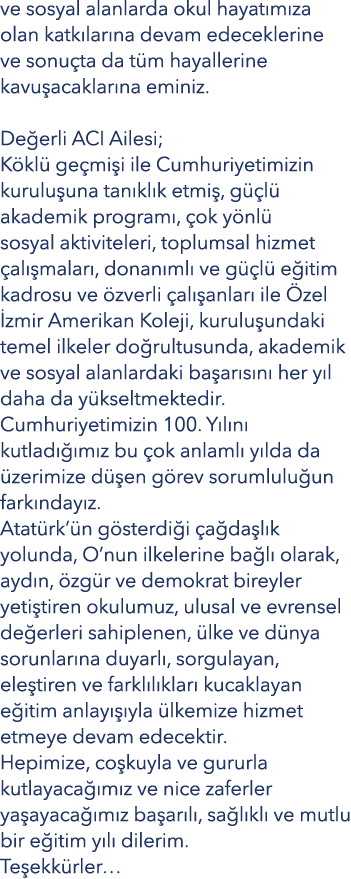 ve sosyal alanlarda okul hayatımıza olan katkılarına devam edeceklerine ve sonuçta da tüm hayallerine kavuşacaklarına eminiz.

Değerli ACI Ailesi;
Köklü geçmişi ile Cumhuriyetimizin kuruluşuna tanıklık etmiş, güçlü akademik programı, çok yönlü sosyal aktiviteleri, toplumsal hizmet çalışmaları, donanımlı ve güçlü eğitim kadrosu ve özverli çalışanları ile Özel İzmir Amerikan Koleji, kuruluşundaki temel ilkeler doğrultusunda, akademik ve sosyal alanlardaki başarısını her yıl daha da yükseltmektedir.
Cumhuriyetimizin 100. Yılını kutladığımız bu çok anlamlı yılda da üzerimize düşen görev sorumluluğun farkındayız.
Atatürk'ün gösterdiği çağdaşlık yolunda, O'nun ilkelerine bağlı olarak, aydın, özgür ve demokrat bireyler yetiştiren okulumuz, ulusal ve evrensel değerleri sahiplenen, ülke ve dünya sorunlarına duyarlı, sorgulayan, eleştiren ve farklılıkları kucaklayan eğitim anlayışıyla ülkemize hizmet etmeye devam edecektir.
Hepimize, coşkuyla ve gururla kutlayacağımız ve nice zaferler yaşayacağımız başarılı, sağlıklı ve mutlu bir eğitim yılı dilerim.
Teşekkürler…